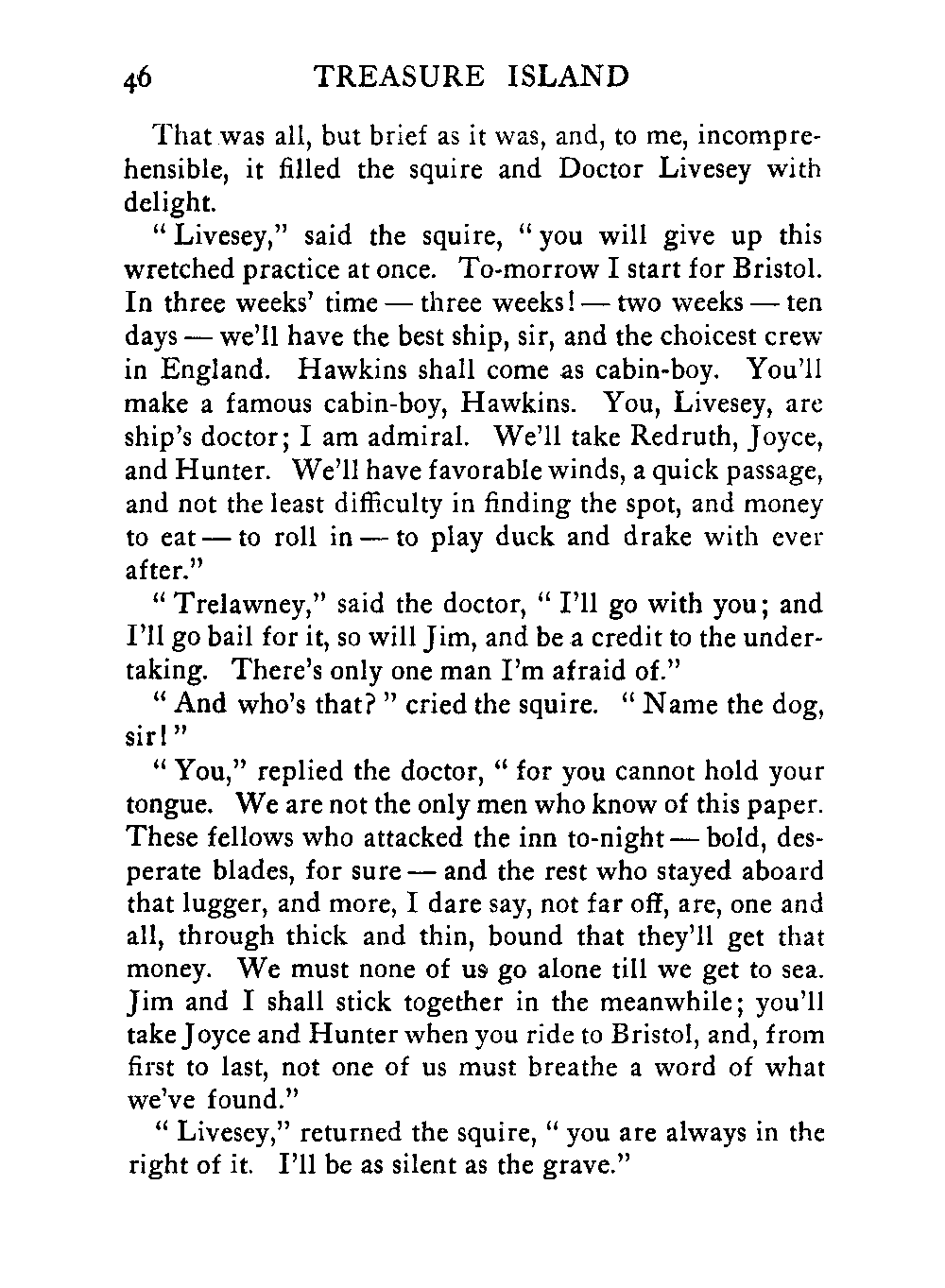 46 TREASURE ISLAND

That was all, but brief as it was, and, to me, incomprehensible, it filled the squire and Doctor Livesey with delight.

"Livesey," said the squire, "you will give up this wretched practice at once. To-morrow I start for Bristol. In three weeks' time — three weeks! — two weeks — ten days — we'll have the best ship, sir, and the choicest crew in England. Hawkins shall come as cabin-boy. You'll make a famous cabin-boy, Hawkins. You, Livesey, are ship's doctor; I am admiral. We'll take Redruth, Joyce, and Hunter. We'll have favorable winds, a quick passage, and not the least difficulty in finding the spot, and money to eat — to roll in — to play duck and drake with ever after."

"Trelawney," said the doctor, "I'll go with you; and I'll go bail for it, so will Jim, and be a credit to the undertaking. There's only one man I'm afraid of."

"And who's that?" cried the squire. "Name the dog, sir!"

"You," replied the doctor, "for you cannot hold your tongue. We are not the only men who know of this paper. These fellows who attacked the inn to-night — bold, desperate blades, for sure — and the rest who stayed aboard that lugger, and more, I dare say, not far off, are, one and all, through thick and thin, bound that they'll get that money. We must none of us go alone till we get to sea. Jim and I shall stick together in the meanwhile; you'll take Joyce and Hunter when you ride to Bristol, and, from first to last, not one of us must breathe a word of what we've found."

"Livesey," returned the squire, "you are always in the right of it. I'll be as silent as the grave."